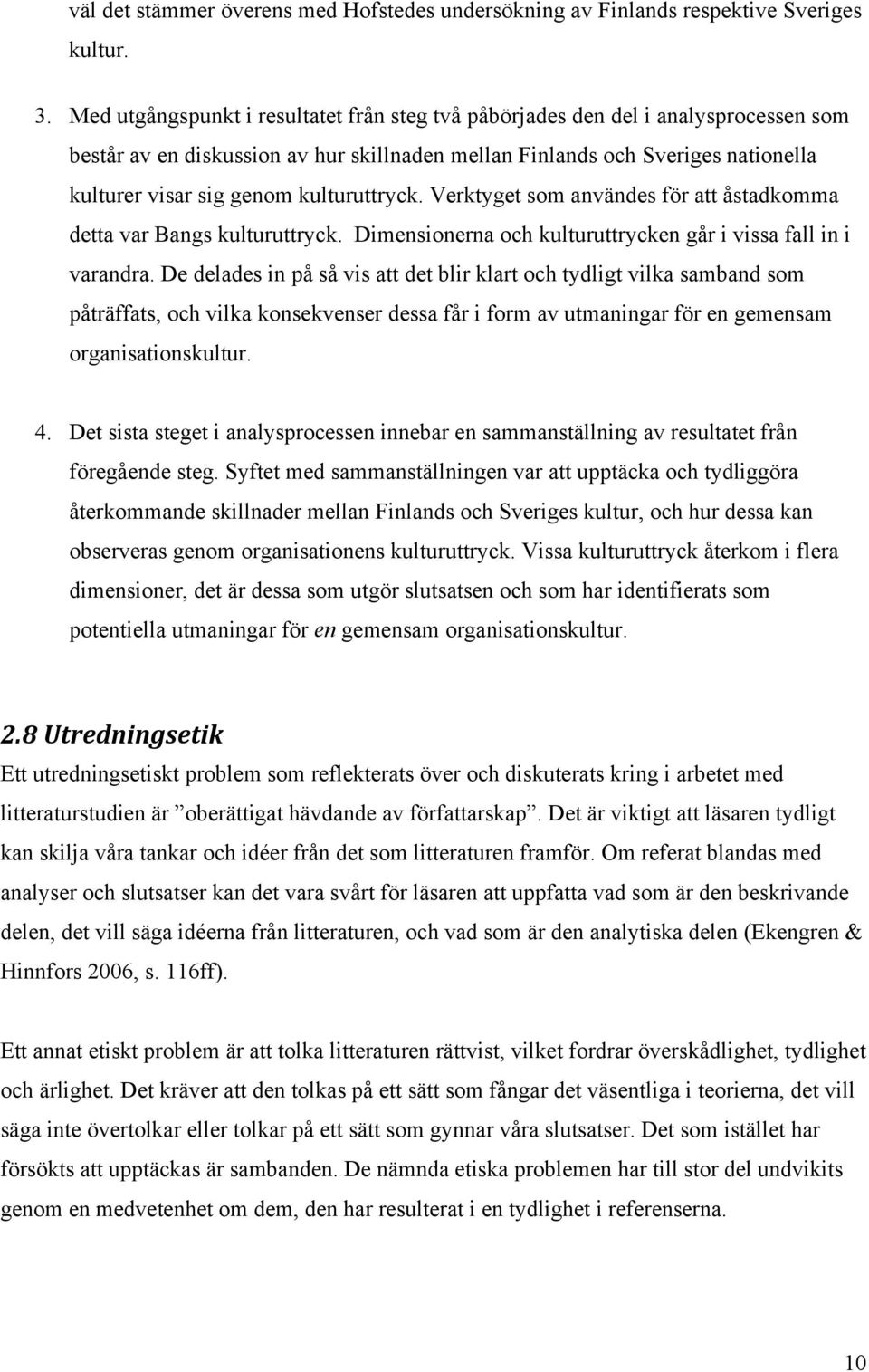 väl det stämmer överens med Hofstedes undersökning av Finlands respektive Sveriges kultur.

3. Med utgångspunkt i resultatet från steg två påbörjades den del i analysprocessen som består av en diskussion av hur skillnaden mellan Finlands och Sveriges nationella kulturer visar sig genom kulturuttryck. Verktyget som användes för att åstadkomma detta var Bangs kulturuttryck. Dimensionerna och kulturuttrycken går i vissa fall in i varandra. De delades in på så vis att det blir klart och tydligt vilka samband som påträffats, och vilka konsekvenser dessa får i form av utmaningar för en gemensam organisationskultur.

4. Det sista steget i analysprocessen innebar en sammanställning av resultatet från föregående steg. Syftet med sammanställningen var att upptäcka och tydliggöra återkommande skillnader mellan Finlands och Sveriges kultur, och hur dessa kan observeras genom organisationens kulturuttryck. Vissa kulturuttryck återkom i flera dimensioner, det är dessa som utgör slutsatsen och som har identifierats som potentiella utmaningar för en gemensam organisationskultur.

2.8 Utredningsetik
Ett utredningsetiskt problem som reflekterats över och diskuterats kring i arbetet med litteraturstudien är ”oberättigat hävdande av författarskap”. Det är viktigt att läsaren tydligt kan skilja våra tankar och idéer från det som litteraturen framför. Om referat blandas med analyser och slutsatser kan det vara svårt för läsaren att uppfatta vad som är den beskrivande delen, det vill säga idéerna från litteraturen, och vad som är den analytiska delen (Ekengren & Hinnfors 2006, s. 116ff).

Ett annat etiskt problem är att tolka litteraturen rättvist, vilket fordrar överskådlighet, tydlighet och ärlighet. Det kräver att den tolkas på ett sätt som fångar det väsentliga i teorierna, det vill säga inte övertolkar eller tolkar på ett sätt som gynnar våra slutsatser. Det som istället har försökts att upptäckas är sambanden. De nämnda etiska problemen har till stor del undvikits genom en medvetenhet om dem, den har resulterat i en tydlighet i referenserna.

10